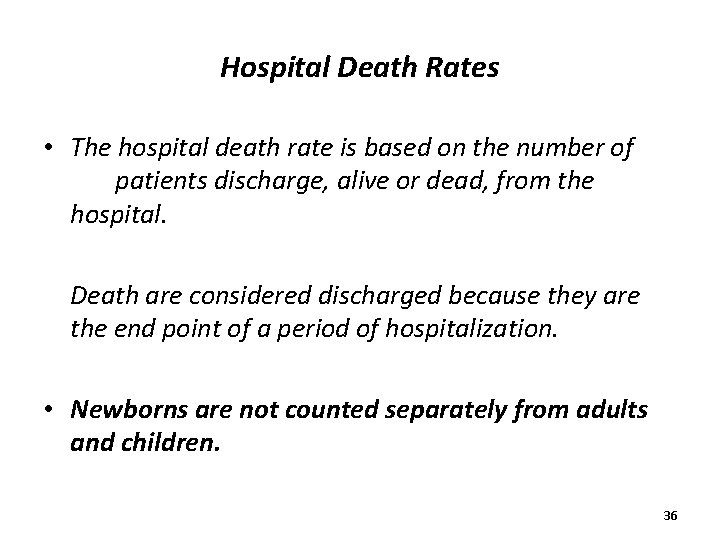 Hospital Death Rates

• The hospital death rate is based on the number of patients discharge, alive or dead, from the hospital.

Death are considered discharged because they are the end point of a period of hospitalization.

• Newborns are not counted separately from adults and children.

36